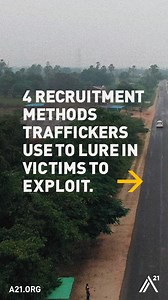 4 RECRUITMENT METHODS TRAFFICKERS USE TO LURE IN VICTIMS TO EXPLOIT.

A21.ORG

A21